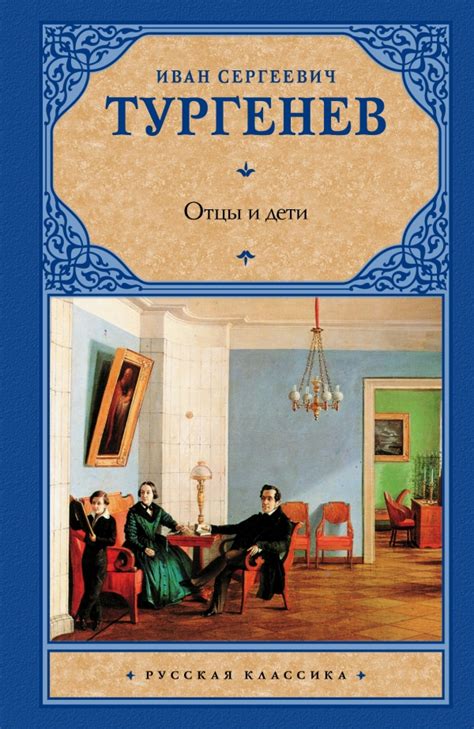 ИВАН СЕРГЕЕВИЧ
ТУРГЕНЕВ

Отцы и дети

РУССКАЯ КЛАССИКА